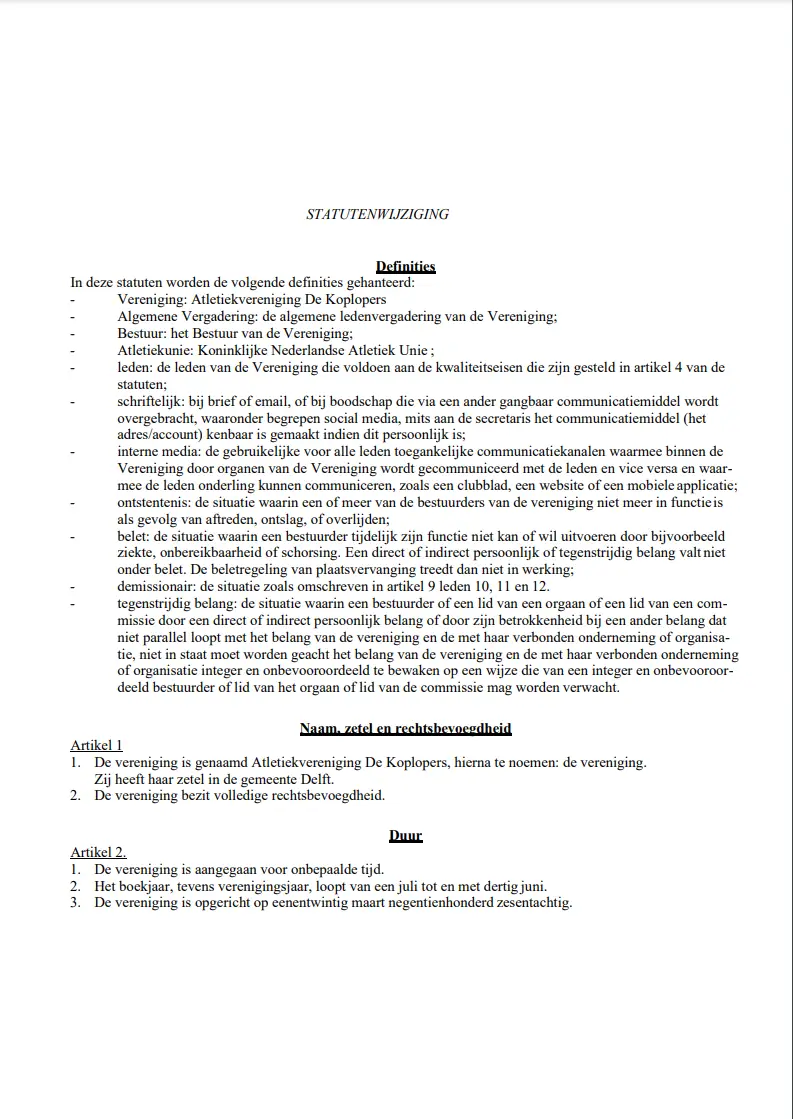 STATUTENWIJZIGING

Definities
In deze statuten worden de volgende definities gehanteerd:
- Vereniging: Atletiekvereniging De Koplopers
- Algemene Vergadering: de algemene ledenvergadering van de Vereniging;
- Bestuur: het Bestuur van de Vereniging;
- Atletiekunie: Koninklijke Nederlandse Atletiek Unie ;
- leden: de leden van de Vereniging die voldoen aan de kwaliteitseisen die zijn gesteld in artikel 4 van de statuten;
- schriftelijk: bij brief of email, of bij boodschap die via een ander gangbaar communicatiemiddel wordt overgebracht, waaronder begrepen social media, mits aan de secretaris het communicatiemiddel (het adres/account) kenbaar is gemaakt indien dit persoonlijk is;
- interne media: de gebruikelijke voor alle leden toegankelijke communicatiekanalen waarmee binnen de Vereniging door organen van de Vereniging wordt gecommuniceerd met de leden en vice versa en waarmee de leden onderling kunnen communiceren, zoals een clubblad, een website of een mobiele applicatie;
- ontstentenis: de situatie waarin een of meer van de bestuurders van de vereniging niet meer in functie is als gevolg van aftreden, ontslag, of overlijden;
- belet: de situatie waarin een bestuurder tijdelijk zijn functie niet kan of wil uitvoeren door bijvoorbeeld ziekte, onbereikbaarheid of schorsing. Een direct of indirect persoonlijk of tegenstrijdig belang valt niet onder belet. De beletregeling van plaatsvervanging treedt dan niet in werking;
- demissionair: de situatie zoals omschreven in artikel 9 leden 10, 11 en 12.
- tegenstrijdig belang: de situatie waarin een bestuurder of een lid van een orgaan of een lid van een commissie door een direct of indirect persoonlijk belang of door zijn betrokkenheid bij een ander belang dat niet parallel loopt met het belang van de vereniging en de met haar verbonden onderneming of organisatie, niet in staat moet worden geacht het belang van de vereniging en de met haar verbonden onderneming of organisatie integer en onbevooroordeeld te bewaken op een wijze die van een integer en onbevooroordeeld bestuurder of lid van het orgaan of lid van de commissie mag worden verwacht.

Naam, zetel en rechtsbevoegdheid
Artikel 1
1. De vereniging is genaamd Atletiekvereniging De Koplopers, hierna te noemen: de vereniging. Zij heeft haar zetel in de gemeente Delft.
2. De vereniging bezit volledige rechtsbevoegdheid.

Duur
Artikel 2.
1. De vereniging is aangegaan voor onbepaalde tijd.
2. Het boekjaar, tevens verenigingsjaar, loopt van een juli tot en met dertig juni.
3. De vereniging is opgericht op eenentwintig maart negentienhonderd zesentachtig.